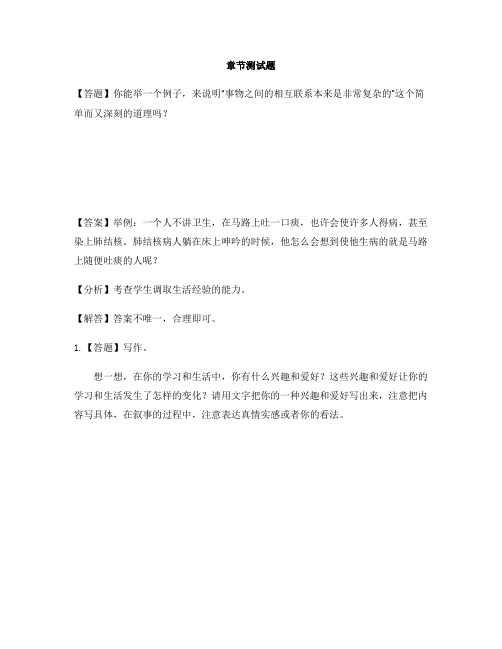 章节测试题

【答题】你能举一个例子，来说明"事物之间的相互联系本来是非常复杂的"这个简单而又深刻的道理吗？

【答案】举例：一个人不讲卫生，在马路上吐一口痰，也许会使许多人得病，甚至染上肺结核。肺结核病人躺在床上呻吟的时候，他怎么会想到使他生病的就是马路上随便吐痰的人呢？

【分析】考查学生调取生活经验的能力。

【解答】答案不唯一，合理即可。

1.【答题】写作。

想一想，在你的学习和生活中，你有什么兴趣和爱好？这些兴趣和爱好让你的学习和生活发生了怎样的变化？请用文字把你的一种兴趣和爱好写出来，注意把内容写具体，在叙事的过程中，注意表达真情实感或者你的看法。